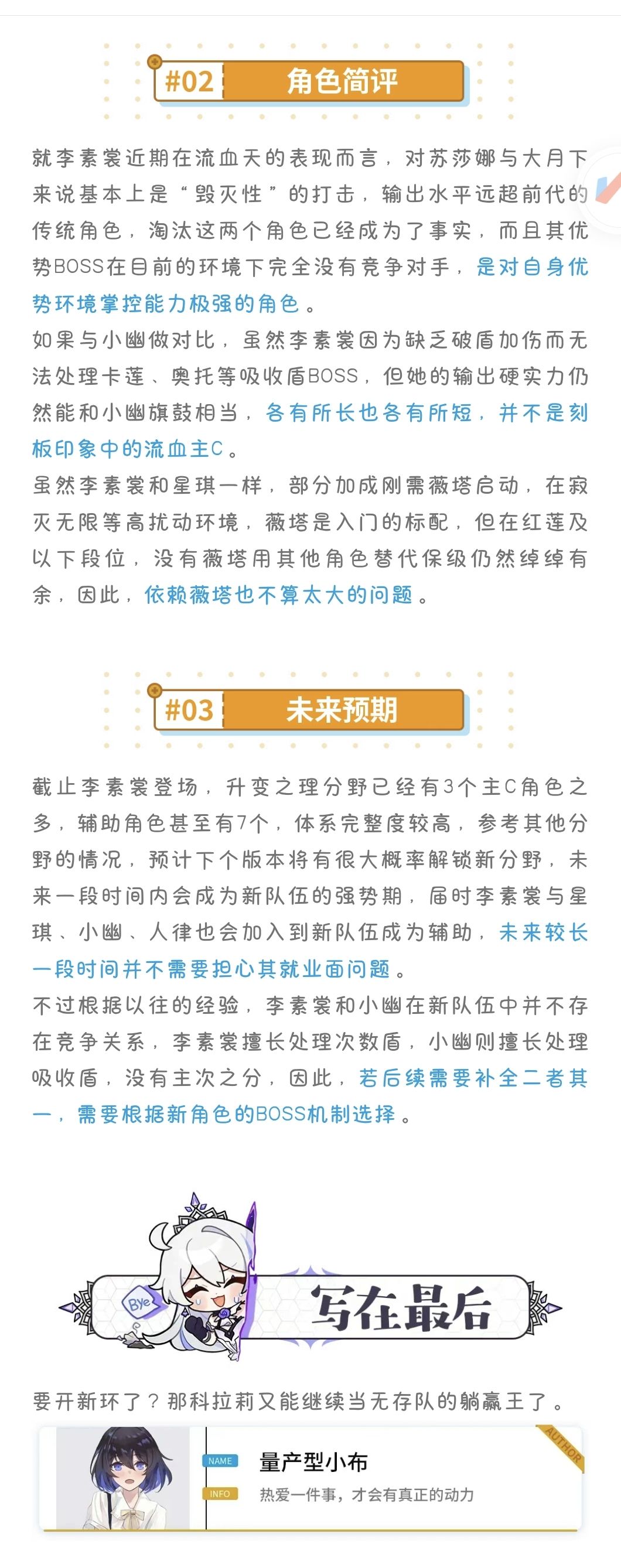 #02 角色简评

就李素裳近期在流血天的表现而言，对苏莎娜与大月下来说基本上是“毁灭性”的打击，输出水平远超前代的传统角色，淘汰这两个角色已经成为了事实，而且其优势BOSS在目前的环境下完全没有竞争对手，是对自身优势环境掌控能力极强的角色。
如果与小幽做对比，虽然李素裳因为缺乏破盾加伤而无法处理卡莲、奥托等吸收盾BOSS，但她的输出硬实力仍然能和小幽旗鼓相当，各有所长也各有所短，并不是刻板印象中的流血主C。
虽然李素裳和星琪一样，部分加成刚需薇塔启动，在寂灭无限等高扰动环境，薇塔是入门的标配，但在红莲及以下段位，没有薇塔用其他角色替代保级仍然绰绰有余，因此，依赖薇塔也不算太大的问题。

#03 未来预期

截止李素裳登场，升变之理分野已经有3个主C角色之多，辅助角色甚至有7个，体系完整度较高，参考其他分野的情况，预计下个版本将有很大概率解锁新分野，未来一段时间内会成为新队伍的强势期，届时李素裳与星琪、小幽、人律也会加入到新队伍成为辅助，未来较长一段时间并不需要担心其就业面问题。
不过根据以往的经验，李素裳和小幽在新队伍中并不存在竞争关系，李素裳擅长处理次数盾，小幽则擅长处理吸收盾，没有主次之分，因此，若后续需要补全二者其一，需要根据新角色的BOSS机制选择。

Bye
写在最后

要开新环了？那科拉莉又能继续当无存队的躺赢王了。

AUTHOR
NAME 量产型小布
INFO 热爱一件事，才会有真正的动力